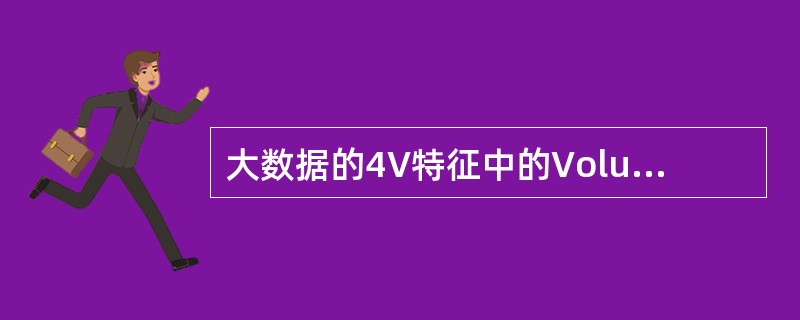 大数据的4V特征中的Volu...